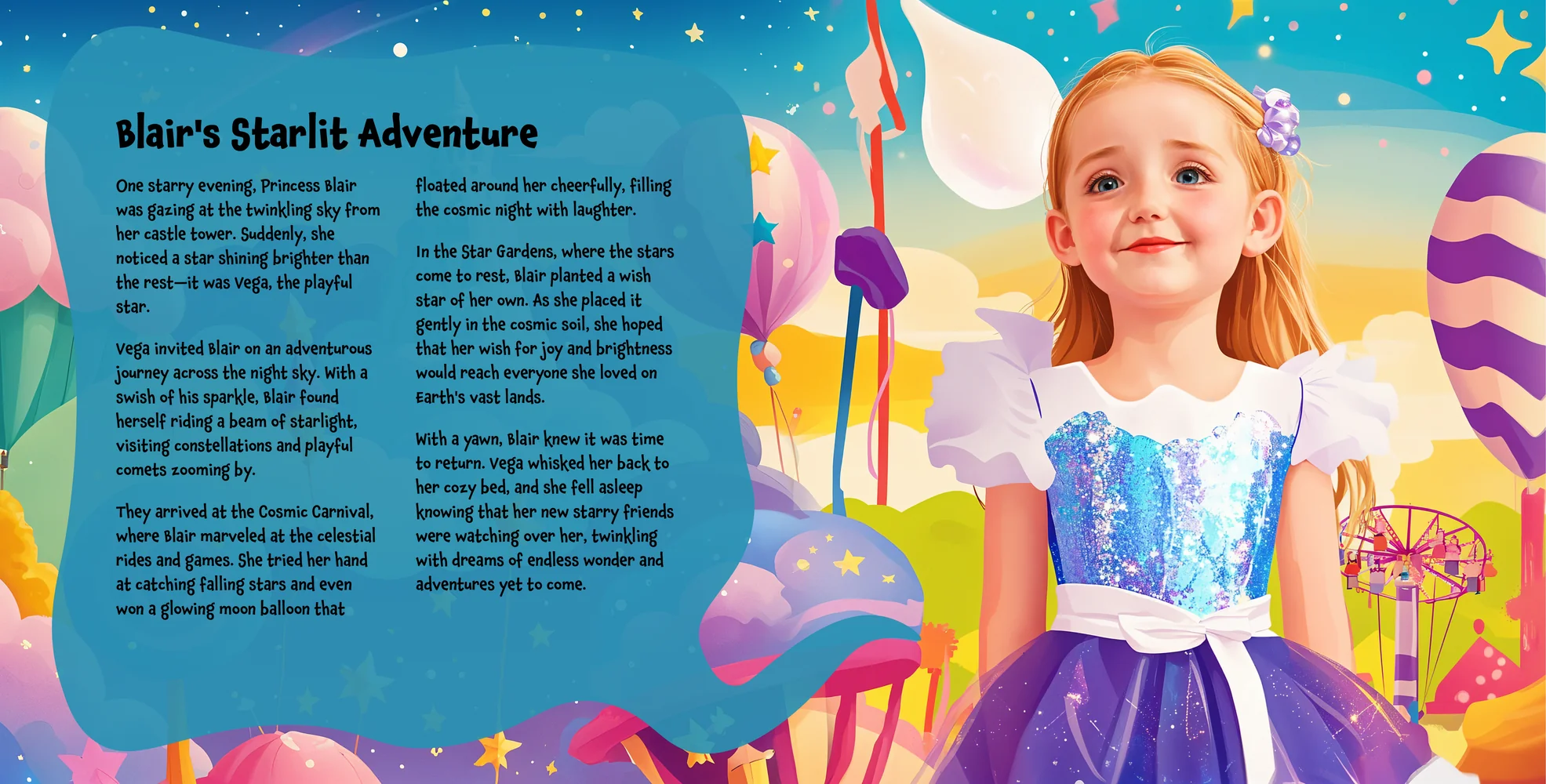 Blair's Starlit Adventure

One starry evening, Princess Blair was gazing at the twinkling sky from her castle tower. Suddenly, she noticed a star shining brighter than the rest—it was Vega, the playful star.

Vega invited Blair on an adventurous journey across the night sky. With a swish of his sparkle, Blair found herself riding a beam of starlight, visiting constellations and playful comets zooming by.

They arrived at the Cosmic Carnival, where Blair marveled at the celestial rides and games. She tried her hand at catching falling stars and even won a glowing moon balloon that floated around her cheerfully, filling the cosmic night with laughter.

In the Star Gardens, where the stars come to rest, Blair planted a wish star of her own. As she placed it gently in the cosmic soil, she hoped that her wish for joy and brightness would reach everyone she loved on Earth's vast lands.

With a yawn, Blair knew it was time to return. Vega whisked her back to her cozy bed, and she fell asleep knowing that her new starry friends were watching over her, twinkling with dreams of endless wonder and adventures yet to come.